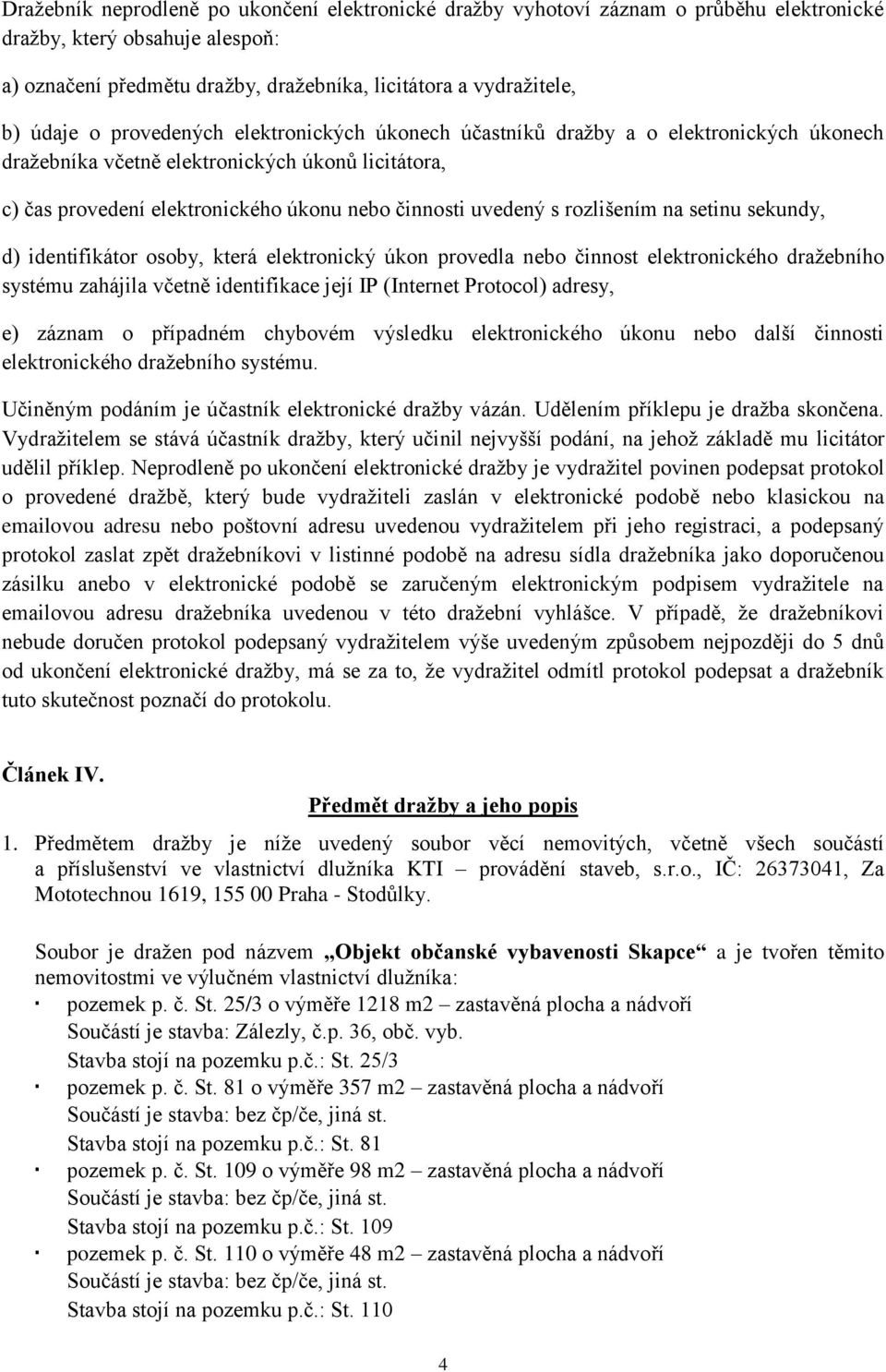 Dražebník neprodleně po ukončení elektronické dražby vyhotoví záznam o průběhu elektronické dražby, který obsahuje alespoň:

a) označení předmětu dražby, dražebníka, licitátora a vydražitele,

b) údaje o provedených elektronických úkonech účastníků dražby a o elektronických úkonech dražebníka včetně elektronických úkonů licitátora,

c) čas provedení elektronického úkonu nebo činnosti uvedený s rozlišením na setinu sekundy,

d) identifikátor osoby, která elektronický úkon provedla nebo činnost elektronického dražebního systému zahájila včetně identifikace její IP (Internet Protocol) adresy,

e) záznam o případném chybovém výsledku elektronického úkonu nebo další činnosti elektronického dražebního systému.

Učiněným podáním je účastník elektronické dražby vázán. Udělením příklepu je dražba skončena. Vydražitelem se stává účastník dražby, který učinil nejvyšší podání, na jehož základě mu licitátor udělil příklep. Neprodleně po ukončení elektronické dražby je vydražitel povinen podepsat protokol o provedené dražbě, který bude vydražiteli zaslán v elektronické podobě nebo klasickou na emailovou adresu nebo poštovní adresu uvedenou vydražitelem při jeho registraci, a podepsaný protokol zaslat zpět dražebníkovi v listinné podobě na adresu sídla dražebníka jako doporučenou zásilku anebo v elektronické podobě se zaručeným elektronickým podpisem vydražitele na emailovou adresu dražebníka uvedenou v této dražební vyhlášce. V případě, že dražebníkovi nebude doručen protokol podepsaný vydražitelem výše uvedeným způsobem nejpozději do 5 dnů od ukončení elektronické dražby, má se za to, že vydražitel odmítl protokol podepsat a dražebník tuto skutečnost poznačí do protokolu.

Článek IV.

Předmět dražby a jeho popis

1. Předmětem dražby je níže uvedený soubor věcí nemovitých, včetně všech součástí a příslušenství ve vlastnictví dlužníka KTI – provádění staveb, s.r.o., IČ: 26373041, Za Mototechnou 1619, 155 00 Praha - Stodůlky.

Soubor je dražen pod názvem „Objekt občanské vybavenosti Skapce“ a je tvořen těmito nemovitostmi ve výlučném vlastnictví dlužníka:
· pozemek p. č. St. 25/3 o výměře 1218 m2 – zastavěná plocha a nádvoří
Součástí je stavba: Zálezly, č.p. 36, obč. vyb.
Stavba stojí na pozemku p.č.: St. 25/3
· pozemek p. č. St. 81 o výměře 357 m2 – zastavěná plocha a nádvoří
Součástí je stavba: bez čp/če, jiná st.
Stavba stojí na pozemku p.č.: St. 81
· pozemek p. č. St. 109 o výměře 98 m2 – zastavěná plocha a nádvoří
Součástí je stavba: bez čp/če, jiná st.
Stavba stojí na pozemku p.č.: St. 109
· pozemek p. č. St. 110 o výměře 48 m2 – zastavěná plocha a nádvoří
Součástí je stavba: bez čp/če, jiná st.
Stavba stojí na pozemku p.č.: St. 110

4